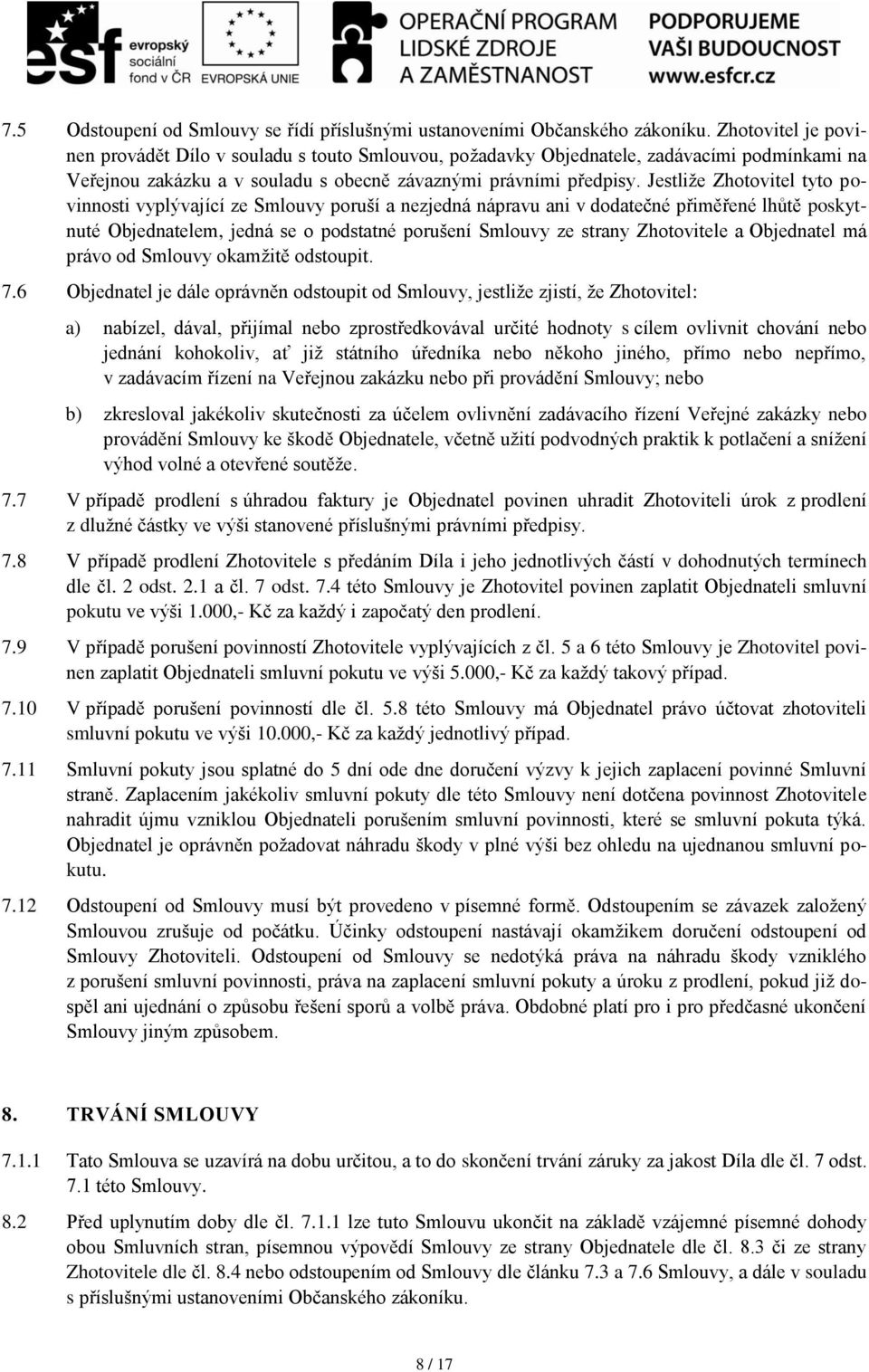 esf evropský sociální fond v ČR EVROPSKÁ UNIE OPERAČNÍ PROGRAM LIDSKÉ ZDROJE A ZAMĚSTNANOST PODPORUJEME VAŠI BUDOUCNOST www.esfcr.cz

7.5 Odstoupení od Smlouvy se řídí příslušnými ustanoveními Občanského zákoníku. Zhotovitel je povinen provádět Dílo v souladu s touto Smlouvou, požadavky Objednatele, zadávacími podmínkami na Veřejnou zakázku a v souladu s obecně závaznými právními předpisy. Jestliže Zhotovitel tyto povinnosti vyplývající ze Smlouvy poruší a nezjedná nápravu ani v dodatečné přiměřené lhůtě poskytnuté Objednatelem, jedná se o podstatné porušení Smlouvy ze strany Zhotovitele a Objednatel má právo od Smlouvy okamžitě odstoupit.

7.6 Objednatel je dále oprávněn odstoupit od Smlouvy, jestliže zjistí, že Zhotovitel:

a) nabízel, dával, přijímal nebo zprostředkovával určité hodnoty s cílem ovlivnit chování nebo jednání kohokoliv, ať již státního úředníka nebo někoho jiného, přímo nebo nepřímo, v zadávacím řízení na Veřejnou zakázku nebo při provádění Smlouvy; nebo

b) zkresloval jakékoliv skutečnosti za účelem ovlivnění zadávacího řízení Veřejné zakázky nebo provádění Smlouvy ke škodě Objednatele, včetně užití podvodných praktik k potlačení a snížení výhod volné a otevřené soutěže.

7.7 V případě prodlení s úhradou faktury je Objednatel povinen uhradit Zhotoviteli úrok z prodlení z dlužné částky ve výši stanovené příslušnými právními předpisy.

7.8 V případě prodlení Zhotovitele s předáním Díla i jeho jednotlivých částí v dohodnutých termínech dle čl. 2 odst. 2.1 a čl. 7 odst. 7.4 této Smlouvy je Zhotovitel povinen zaplatit Objednateli smluvní pokutu ve výši 1.000,- Kč za každý i započatý den prodlení.

7.9 V případě porušení povinností Zhotovitele vyplývajících z čl. 5 a 6 této Smlouvy je Zhotovitel povinen zaplatit Objednateli smluvní pokutu ve výši 5.000,- Kč za každý takový případ.

7.10 V případě porušení povinností dle čl. 5.8 této Smlouvy má Objednatel právo účtovat zhotoviteli smluvní pokutu ve výši 10.000,- Kč za každý jednotlivý případ.

7.11 Smluvní pokuty jsou splatné do 5 dní ode dne doručení výzvy k jejich zaplacení povinné Smluvní straně. Zaplacením jakékoliv smluvní pokuty dle této Smlouvy není dotčena povinnost Zhotovitele nahradit újmu vzniklou Objednateli porušením smluvní povinnosti, které se smluvní pokuta týká. Objednatel je oprávněn požadovat náhradu škody v plné výši bez ohledu na ujednanou smluvní pokutu.

7.12 Odstoupení od Smlouvy musí být provedeno v písemné formě. Odstoupením se závazek založený Smlouvou zrušuje od počátku. Účinky odstoupení nastávají okamžikem doručení odstoupení od Smlouvy Zhotoviteli. Odstoupení od Smlouvy se nedotýká práva na náhradu škody vzniklého z porušení smluvní povinnosti, práva na zaplacení smluvní pokuty a úroku z prodlení, pokud již dospěl ani ujednání o způsobu řešení sporů a volbě práva. Obdobné platí pro i pro předčasné ukončení Smlouvy jiným způsobem.

8. TRVÁNÍ SMLOUVY

7.1.1 Tato Smlouva se uzavírá na dobu určitou, a to do skončení trvání záruky za jakost Díla dle čl. 7 odst. 7.1 této Smlouvy.

8.2 Před uplynutím doby dle čl. 7.1.1 lze tuto Smlouvu ukončit na základě vzájemné písemné dohody obou Smluvních stran, písemnou výpovědí Smlouvy ze strany Objednatele dle čl. 8.3 či ze strany Zhotovitele dle čl. 8.4 nebo odstoupením od Smlouvy dle článku 7.3 a 7.6 Smlouvy, a dále v souladu s příslušnými ustanoveními Občanského zákoníku.

8 / 17